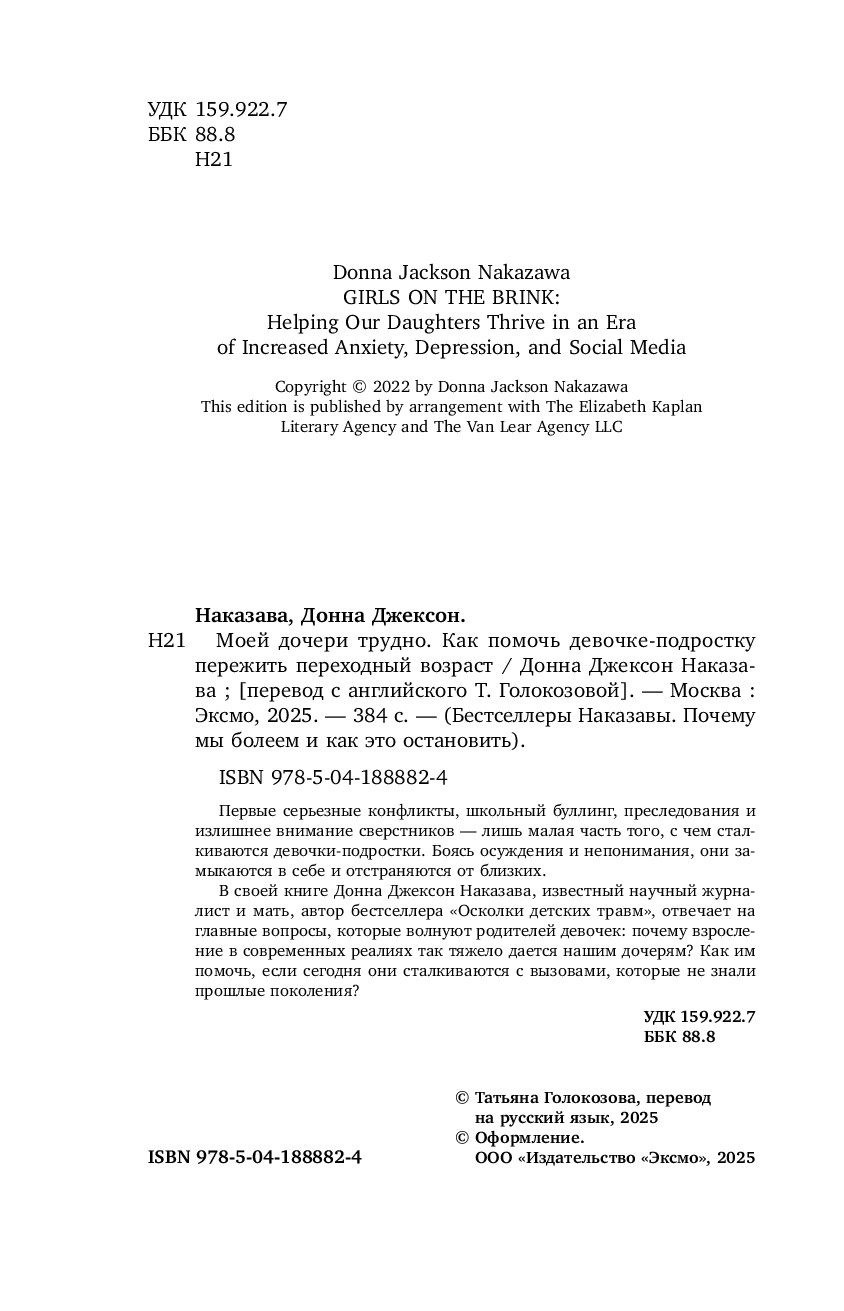 УДК 159.922.7
ББК 88.8
Н21

Donna Jackson Nakazawa
GIRLS ON THE BRINK:
Helping Our Daughters Thrive in an Era of Increased Anxiety, Depression, and Social Media

Copyright © 2022 by Donna Jackson Nakazawa
This edition is published by arrangement with The Elizabeth Kaplan Literary Agency and The Van Lear Agency LLC

Наказава, Донна Джексон.
Н21 Моей дочери трудно. Как помочь девочке-подростку пережить переходный возраст / Донна Джексон Наказава ; [перевод с английского Т. Голокозовой]. — Москва : Эксмо, 2025. — 384 с. — (Бестселлеры Наказавы. Почему мы болеем и как это остановить).

ISBN 978-5-04-188882-4

Первые серьезные конфликты, школьный буллинг, преследования и излишнее внимание сверстников — лишь малая часть того, с чем сталкиваются девочки-подростки. Боясь осуждения и непонимания, они замыкаются в себе и отстраняются от близких.

В своей книге Донна Джексон Наказава, известный научный журналист и мать, автор бестселлера «Осколки детских травм», отвечает на главные вопросы, которые волнуют родителей девочек: почему взросление в современных реалиях так тяжело дается нашим дочерям? Как им помочь, если сегодня они сталкиваются с вызовами, которые не знали прошлые поколения?

УДК 159.922.7
ББК 88.8

© Татьяна Голокозова, перевод на русский язык, 2025
© Оформление. ООО «Издательство «Эксмо», 2025

ISBN 978-5-04-188882-4